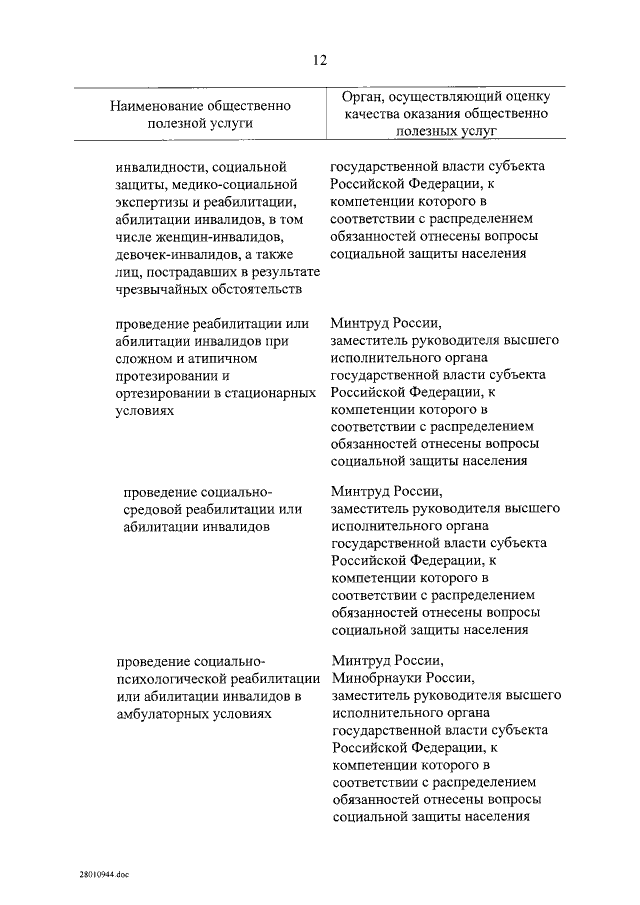 12

| Наименование общественно полезной услуги | Орган, осуществляющий оценку качества оказания общественно полезных услуг |
|---|---|
| инвалидности, социальной защиты, медико-социальной экспертизы и реабилитации, абилитации инвалидов, в том числе женщин-инвалидов, девочек-инвалидов, а также лиц, пострадавших в результате чрезвычайных обстоятельств | государственной власти субъекта Российской Федерации, к компетенции которого в соответствии с распределением обязанностей отнесены вопросы социальной защиты населения |
| проведение реабилитации или абилитации инвалидов при сложном и атипичном протезировании и ортезировании в стационарных условиях | Минтруд России, заместитель руководителя высшего исполнительного органа государственной власти субъекта Российской Федерации, к компетенции которого в соответствии с распределением обязанностей отнесены вопросы социальной защиты населения |
| проведение социально-средовой реабилитации или абилитации инвалидов | Минтруд России, заместитель руководителя высшего исполнительного органа государственной власти субъекта Российской Федерации, к компетенции которого в соответствии с распределением обязанностей отнесены вопросы социальной защиты населения |
| проведение социально-психологической реабилитации или абилитации инвалидов в амбулаторных условиях | Минтруд России, Минобрнауки России, заместитель руководителя высшего исполнительного органа государственной власти субъекта Российской Федерации, к компетенции которого в соответствии с распределением обязанностей отнесены вопросы социальной защиты населения |

28010944.doc